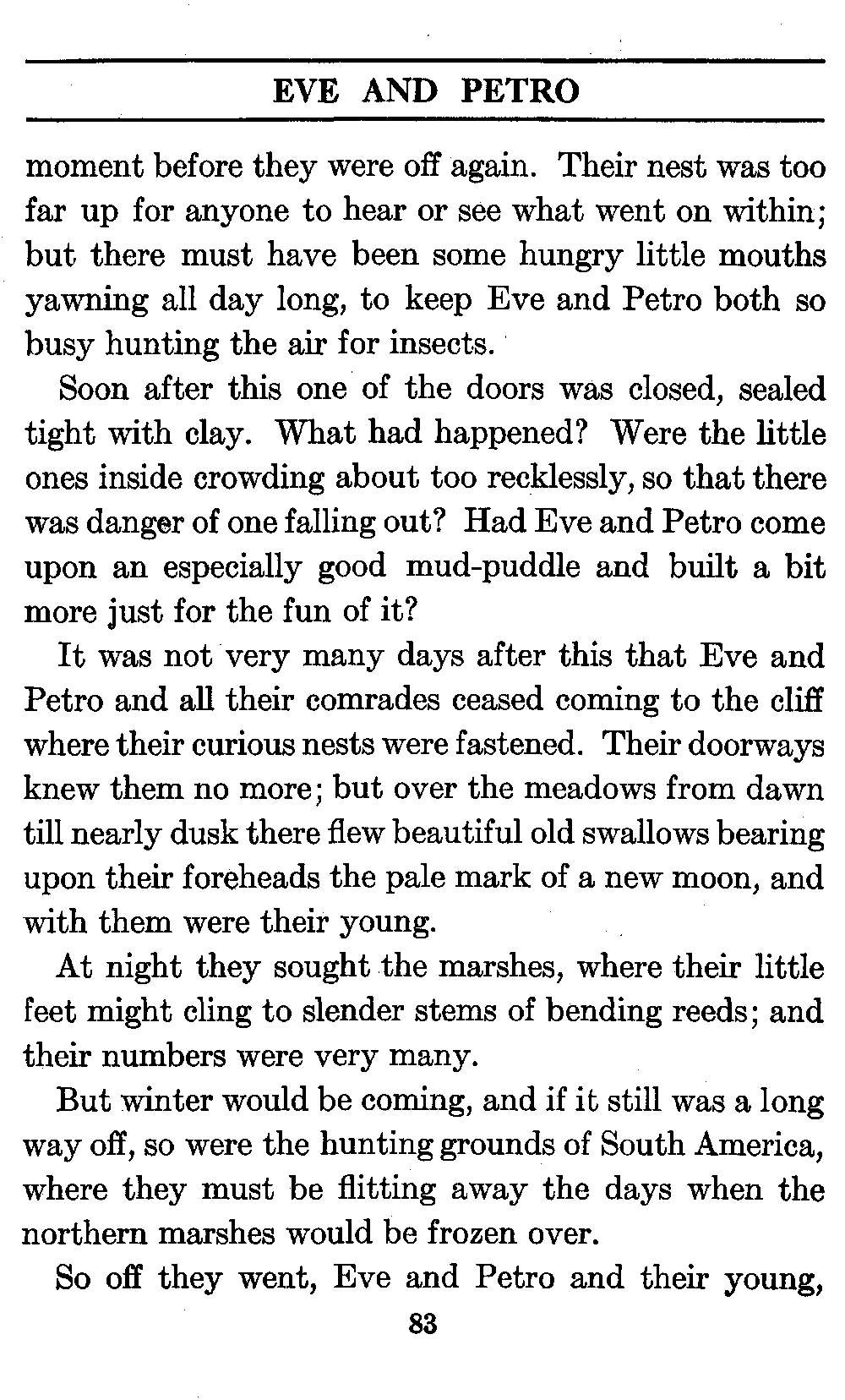 EVE AND PETRO

moment before they were off again. Their nest was too far up for anyone to hear or see what went on within; but there must have been some hungry little mouths yawning all day long, to keep Eve and Petro both so busy hunting the air for insects.

Soon after this one of the doors was closed, sealed tight with clay. What had happened? Were the little ones inside crowding about too recklessly, so that there was danger of one falling out? Had Eve and Petro come upon an especially good mud-puddle and built a bit more just for the fun of it?

It was not very many days after this that Eve and Petro and all their comrades ceased coming to the cliff where their curious nests were fastened. Their doorways knew them no more; but over the meadows from dawn till nearly dusk there flew beautiful old swallows bearing upon their foreheads the pale mark of a new moon, and with them were their young.

At night they sought the marshes, where their little feet might cling to slender stems of bending reeds; and their numbers were very many.

But winter would be coming, and if it still was a long way off, so were the hunting grounds of South America, where they must be flitting away the days when the northern marshes would be frozen over.

So off they went, Eve and Petro and their young,

83